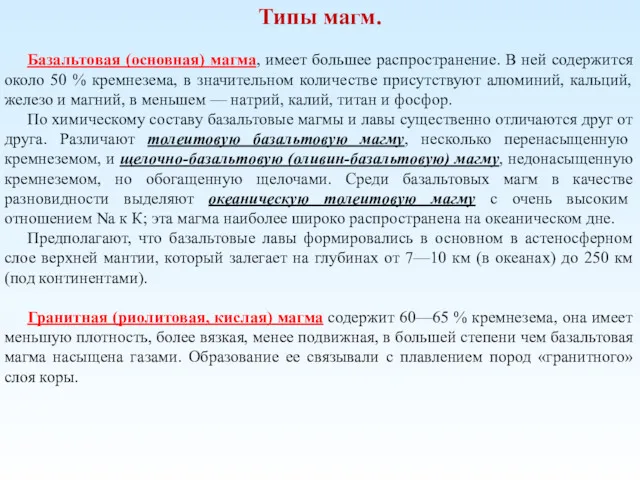 Типы магм.

Базальтовая (основная) магма, имеет большее распространение. В ней содержится около 50 % кремнезема, в значительном количестве присутствуют алюминий, кальций, железо и магний, в меньшем — натрий, калий, титан и фосфор.

По химическому составу базальтовые магмы и лавы существенно отличаются друг от друга. Различают толеитовую базальтовую магму, несколько перенасыщенную кремнеземом, и щелочно-базальтовую (оливин-базальтовую) магму, недонасыщенную кремнеземом, но обогащенную щелочами. Среди базальтовых магм в качестве разновидности выделяют океаническую толеитовую магму с очень высоким отношением Na к K; эта магма наиболее широко распространена на океаническом дне.

Предполагают, что базальтовые лавы формировались в основном в астеносферном слое верхней мантии, который залегает на глубинах от 7—10 км (в океанах) до 250 км (под континентами).

Гранитная (риолитовая, кислая) магма содержит 60—65 % кремнезема, она имеет меньшую плотность, более вязкая, менее подвижная, в большей степени чем базальтовая магма насыщена газами. Образование ее связывали с плавлением пород «гранитного» слоя коры.